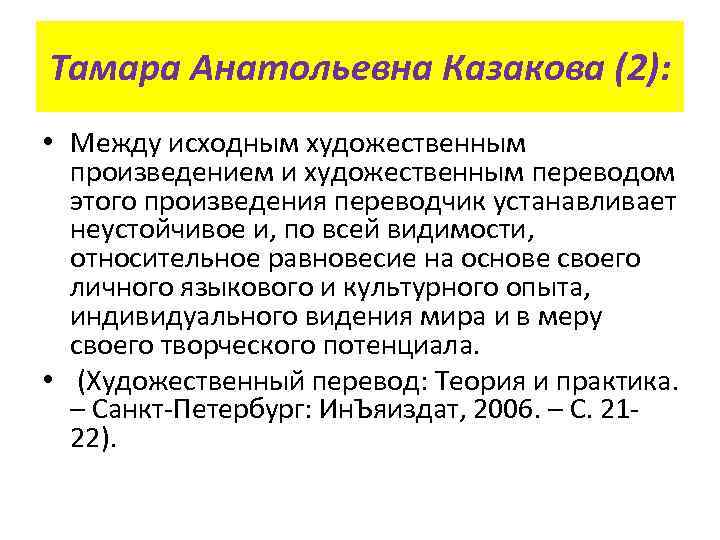 Тамара Анатольевна Казакова (2):

• Между исходным художественным произведением и художественным переводом этого произведения переводчик устанавливает неустойчивое и, по всей видимости, относительное равновесие на основе своего личного языкового и культурного опыта, индивидуального видения мира и в меру своего творческого потенциала.

• (Художественный перевод: Теория и практика. – Санкт-Петербург: ИнЪяиздат, 2006. – С. 21-22).